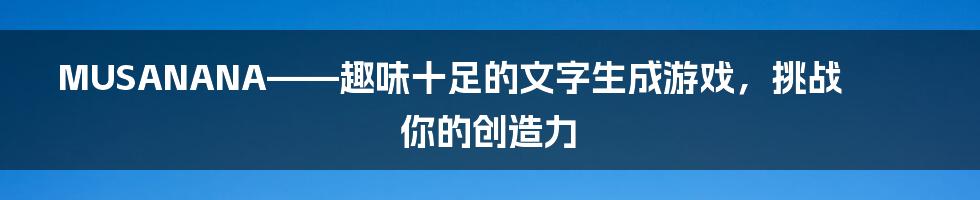 MUSANANA——趣味十足的文字生成游戏，挑战你的创造力